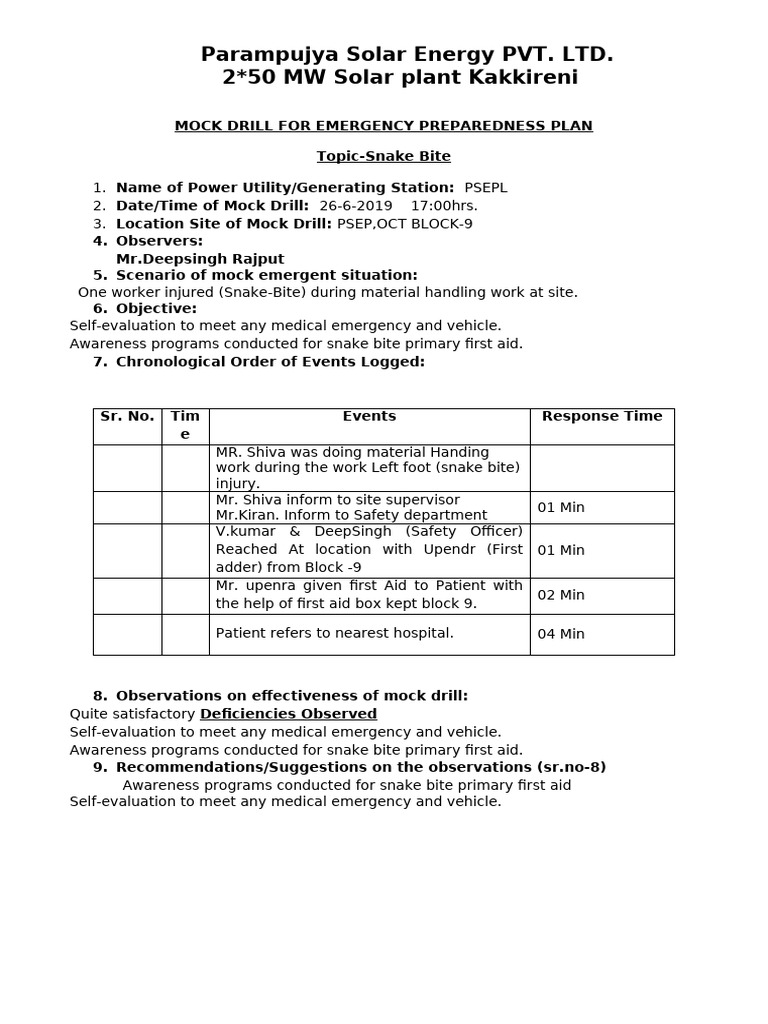 Parampujya Solar Energy PVT. LTD.
2*50 MW Solar plant Kakkireni

MOCK DRILL FOR EMERGENCY PREPAREDNESS PLAN

Topic-Snake Bite

1. Name of Power Utility/Generating Station: PSEPL
2. Date/Time of Mock Drill: 26-6-2019 17:00hrs.
3. Location Site of Mock Drill: PSEP,OCT BLOCK-9
4. Observers:
Mr.Deepsingh Rajput
5. Scenario of mock emergent situation:
One worker injured (Snake-Bite) during material handling work at site.
6. Objective:
Self-evaluation to meet any medical emergency and vehicle.
Awareness programs conducted for snake bite primary first aid.
7. Chronological Order of Events Logged:

| Sr. No. | Time | Events | Response Time |
|---|---|---|---|
| | | MR. Shiva was doing material Handing work during the work Left foot (snake bite) injury. | |
| | | Mr. Shiva inform to site supervisor Mr.Kiran. Inform to Safety department | 01 Min |
| | | V.kumar & DeepSingh (Safety Officer) Reached At location with Upendr (First adder) from Block -9 | 01 Min |
| | | Mr. upenra given first Aid to Patient with the help of first aid box kept block 9. | 02 Min |
| | | Patient refers to nearest hospital. | 04 Min |

8. Observations on effectiveness of mock drill:
Quite satisfactory Deficiencies Observed
Self-evaluation to meet any medical emergency and vehicle.
Awareness programs conducted for snake bite primary first aid.
9. Recommendations/Suggestions on the observations (sr.no-8)
Awareness programs conducted for snake bite primary first aid
Self-evaluation to meet any medical emergency and vehicle.